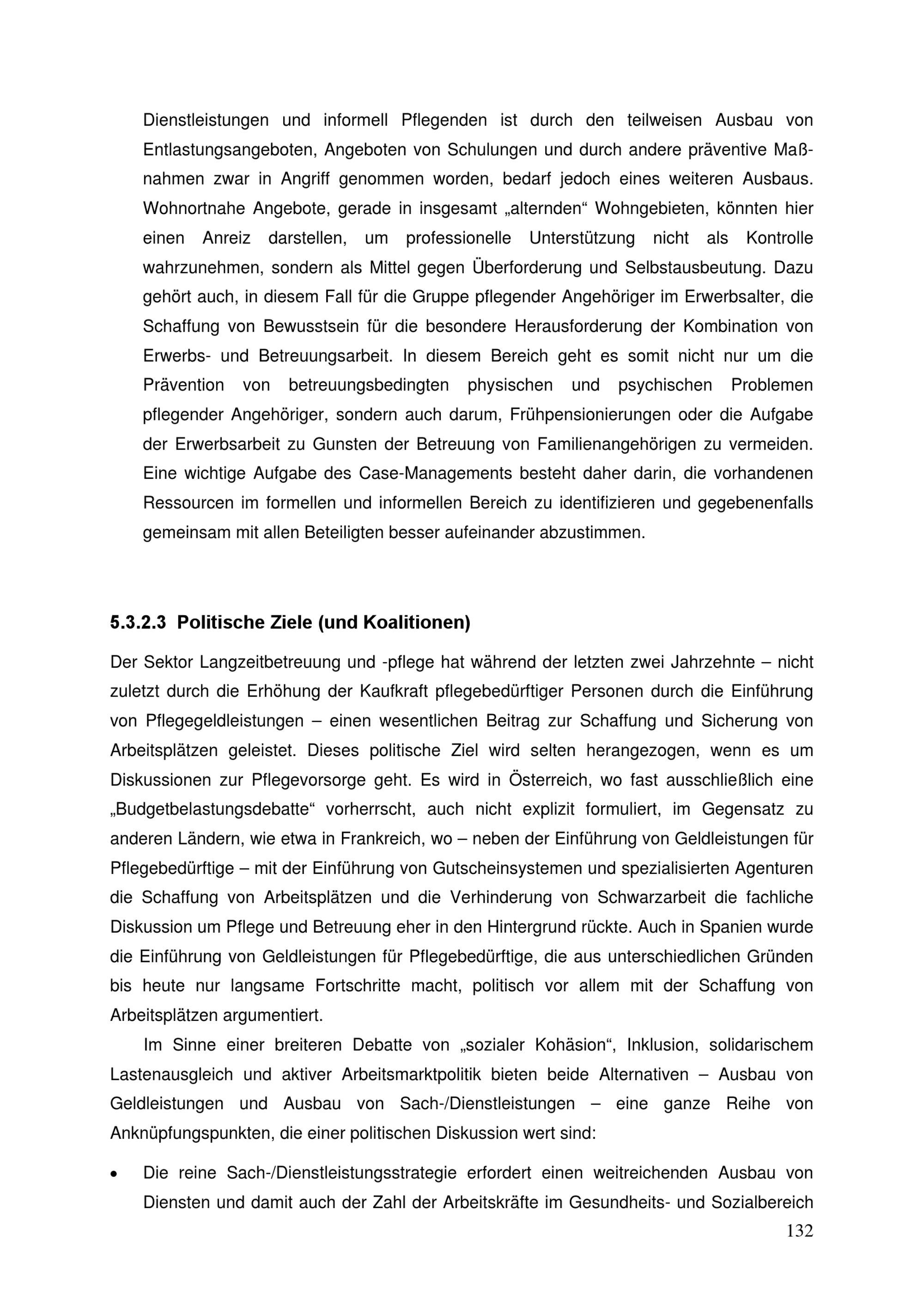 Dienstleistungen und informell Pflegenden ist durch den teilweisen Ausbau von Entlastungsangeboten, Angeboten von Schulungen und durch andere präventive Maßnahmen zwar in Angriff genommen worden, bedarf jedoch eines weiteren Ausbaus. Wohnortnahe Angebote, gerade in insgesamt „alternden“ Wohngebieten, könnten hier einen Anreiz darstellen, um professionelle Unterstützung nicht als Kontrolle wahrzunehmen, sondern als Mittel gegen Überforderung und Selbstausbeutung. Dazu gehört auch, in diesem Fall für die Gruppe pflegender Angehöriger im Erwerbsalter, die Schaffung von Bewusstsein für die besondere Herausforderung der Kombination von Erwerbs- und Betreuungsarbeit. In diesem Bereich geht es somit nicht nur um die Prävention von betreuungsbedingten physischen und psychischen Problemen pflegender Angehöriger, sondern auch darum, Frühpensionierungen oder die Aufgabe der Erwerbsarbeit zu Gunsten der Betreuung von Familienangehörigen zu vermeiden. Eine wichtige Aufgabe des Case-Managements besteht daher darin, die vorhandenen Ressourcen im formellen und informellen Bereich zu identifizieren und gegebenenfalls gemeinsam mit allen Beteiligten besser aufeinander abzustimmen.

5.3.2.3 Politische Ziele (und Koalitionen)

Der Sektor Langzeitbetreuung und -pflege hat während der letzten zwei Jahrzehnte – nicht zuletzt durch die Erhöhung der Kaufkraft pflegebedürftiger Personen durch die Einführung von Pflegegeldleistungen – einen wesentlichen Beitrag zur Schaffung und Sicherung von Arbeitsplätzen geleistet. Dieses politische Ziel wird selten herangezogen, wenn es um Diskussionen zur Pflegevorsorge geht. Es wird in Österreich, wo fast ausschließlich eine „Budgetbelastungsdebatte“ vorherrscht, auch nicht explizit formuliert, im Gegensatz zu anderen Ländern, wie etwa in Frankreich, wo – neben der Einführung von Geldleistungen für Pflegebedürftige – mit der Einführung von Gutscheinsystemen und spezialisierten Agenturen die Schaffung von Arbeitsplätzen und die Verhinderung von Schwarzarbeit die fachliche Diskussion um Pflege und Betreuung eher in den Hintergrund rückte. Auch in Spanien wurde die Einführung von Geldleistungen für Pflegebedürftige, die aus unterschiedlichen Gründen bis heute nur langsame Fortschritte macht, politisch vor allem mit der Schaffung von Arbeitsplätzen argumentiert.

Im Sinne einer breiteren Debatte von „sozialer Kohäsion“, Inklusion, solidarischem Lastenausgleich und aktiver Arbeitsmarktpolitik bieten beide Alternativen – Ausbau von Geldleistungen und Ausbau von Sach-/Dienstleistungen – eine ganze Reihe von Anknüpfungspunkten, die einer politischen Diskussion wert sind:

• Die reine Sach-/Dienstleistungsstrategie erfordert einen weitreichenden Ausbau von Diensten und damit auch der Zahl der Arbeitskräfte im Gesundheits- und Sozialbereich

132